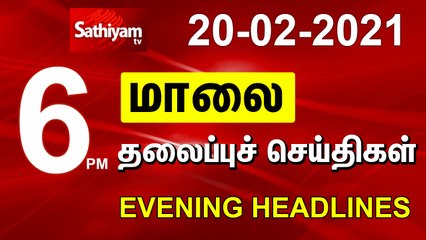 Sathiyam tv

20-02-2021

6 PM

மாலை

தலைப்புச் செய்திகள்

EVENING HEADLINES